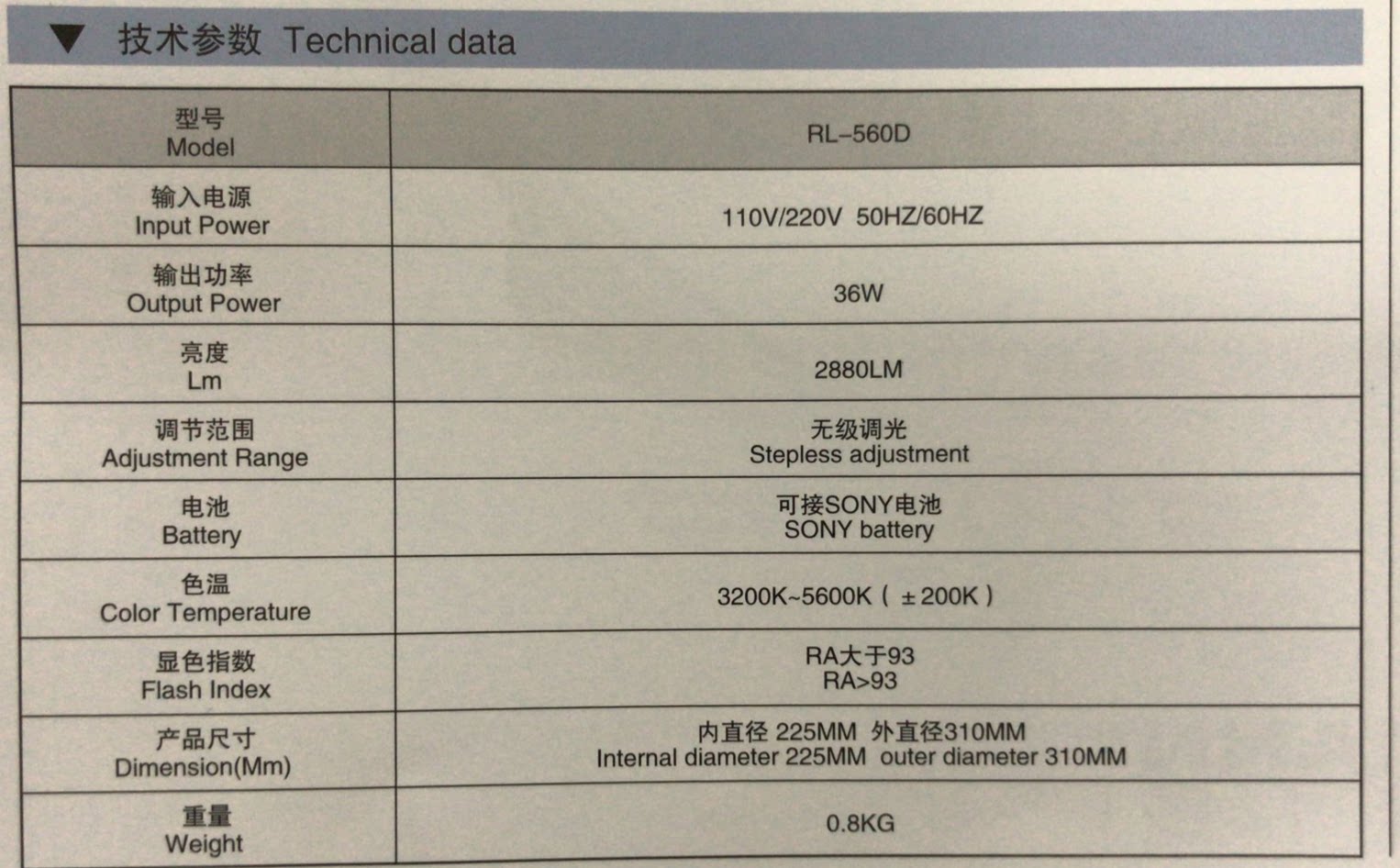 ▼ 技术参数 Technical data

| 型号 Model | RL-560D |
|---|---|
| 输入电源 Input Power | 110V/220V 50HZ/60HZ |
| 输出功率 Output Power | 36W |
| 亮度 Lm | 2880LM |
| 调节范围 Adjustment Range | 无级调光 Stepless adjustment |
| 电池 Battery | 可接SONY电池 SONY battery |
| 色温 Color Temperature | 3200K~5600K（±200K） |
| 显色指数 Flash Index | RA大于93 RA>93 |
| 产品尺寸 Dimension(Mm) | 内直径 225MM 外直径310MM Internal diameter 225MM outer diameter 310MM |
| 重量 Weight | 0.8KG |